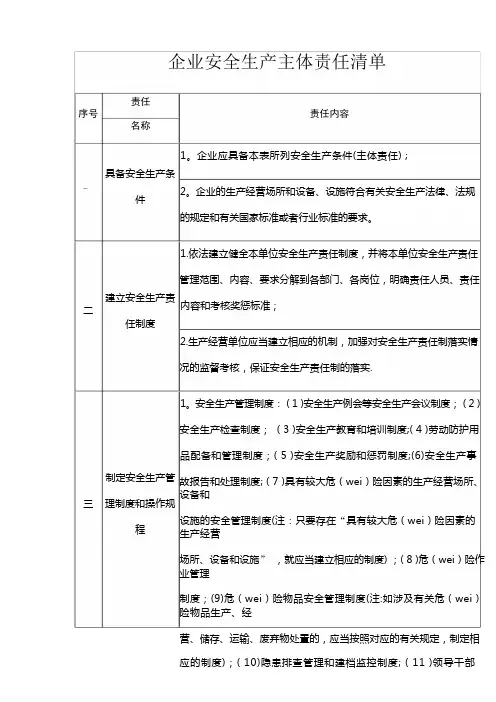 企业安全生产主体责任清单

| 序号 | 责任名称 | 责任内容 |
|---|---|---|
| 一 | 具备安全生产条件 | 1。企业应具备本表所列安全生产条件(主体责任)； |
| | | 2。企业的生产经营场所和设备、设施符合有关安全生产法律、法规的规定和有关国家标准或者行业标准的要求。 |
| 二 | 建立安全生产责任制度 | 1.依法建立健全本单位安全生产责任制度，并将本单位安全生产责任管理范围、内容、要求分解到各部门、各岗位，明确责任人员、责任内容和考核奖惩标准； |
| | | 2.生产经营单位应当建立相应的机制，加强对安全生产责任制落实情况的监督考核，保证安全生产责任制的落实. |
| 三 | 制定安全生产管理制度和操作规程 | 1。安全生产管理制度：（1）安全生产例会等安全生产会议制度；（2）安全生产检查制度；（3）安全生产教育和培训制度;(4)劳动防护用品配备和管理制度；（5）安全生产奖励和惩罚制度;(6)安全生产事故报告和处理制度;（7）具有较大危（wei）险因素的生产经营场所、设备和设施的安全管理制度(注：只要存在“具有较大危（wei）险因素的生产经营场所、设备和设施”，就应当建立相应的制度)；(8)危（wei）险作业管理制度；(9)危（wei）险物品安全管理制度(注:如涉及有关危（wei）险物品生产、经 |

营、储存、运输、废弃物处置的，应当按照对应的有关规定，制定相应的制度)；(10)隐患排查管理和建档监控制度;（11）领导干部